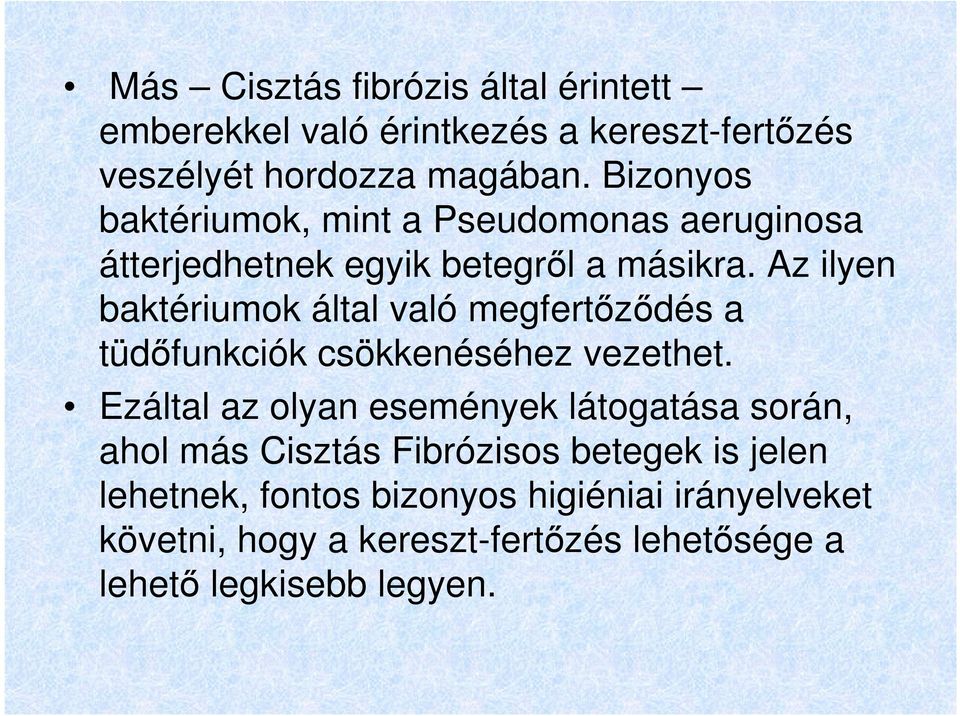 • Más – Cisztás fibrózis által érintett – emberekkel való érintkezés a kereszt-fertőzés veszélyét hordozza magában. Bizonyos baktériumok, mint a Pseudomonas aeruginosa átterjedhetnek egyik betegről a másikra. Az ilyen baktériumok által való megfertőződés a tüdőfunkciók csökkenéséhez vezethet.

• Ezáltal az olyan események látogatása során, ahol más Cisztás Fibrózisos betegek is jelen lehetnek, fontos bizonyos higiéniai irányelveket követni, hogy a kereszt-fertőzés lehetősége a lehető legkisebb legyen.